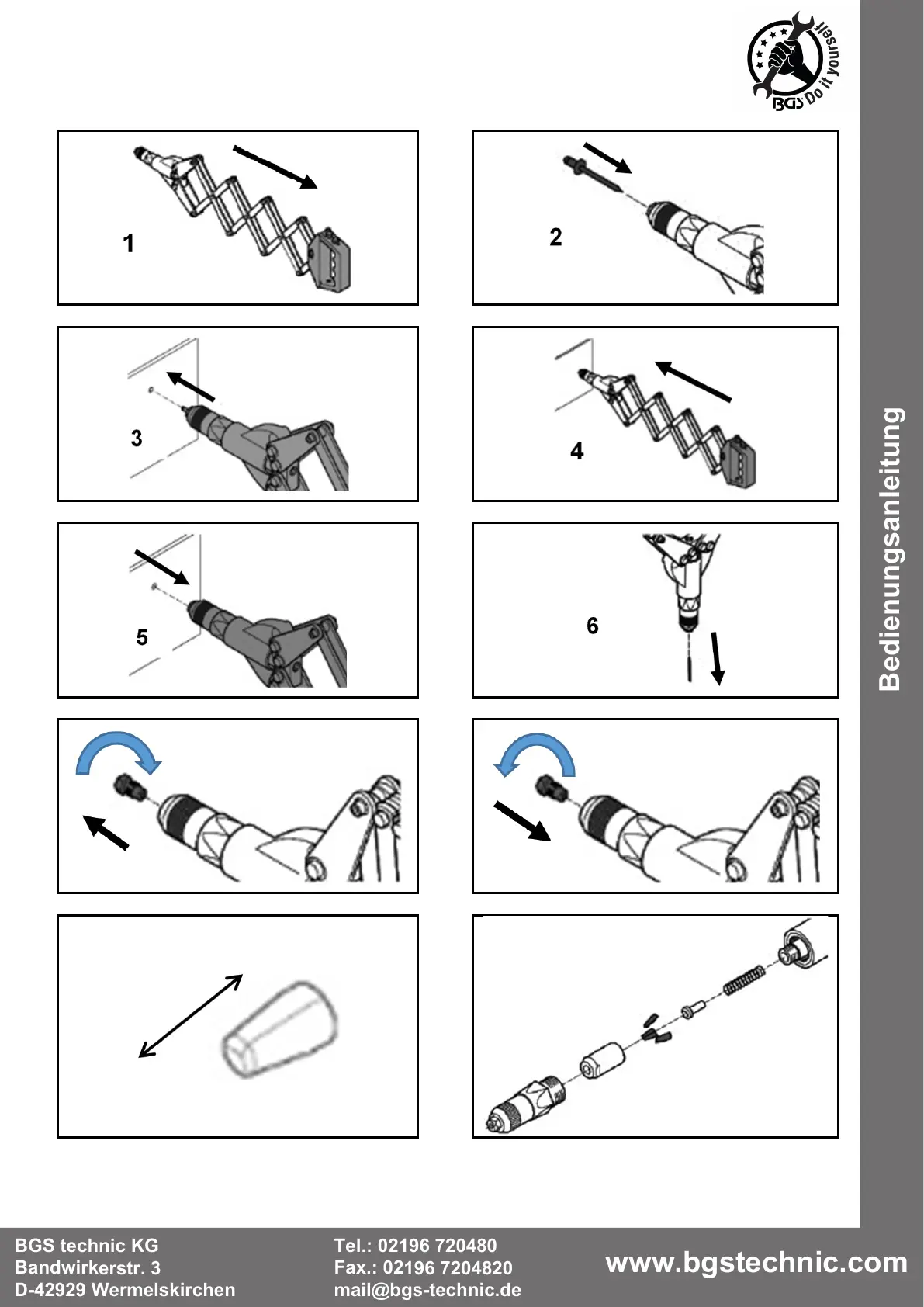 BGS Do it yourself

1

2

3

4

5

6

Bedienungsanleitung

BGS technic KG
Bandwirkerstr. 3
D-42929 Wermelskirchen

Tel.: 02196 720480
Fax.: 02196 7204820
mail@bgs-technic.de

www.bgstechnic.com